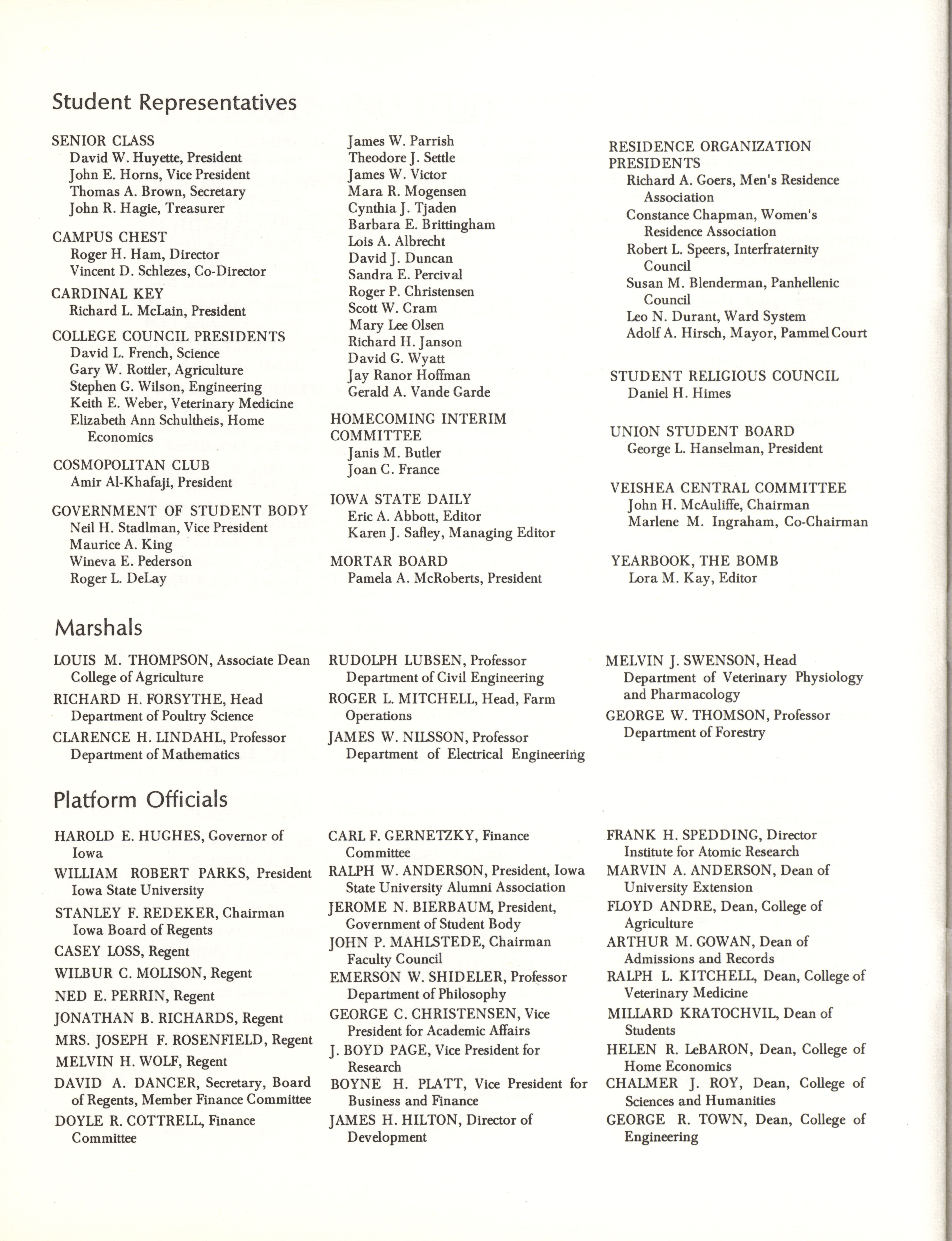 Student Representatives

SENIOR CLASS
David W. Huyette, President
John E. Horns, Vice President
Thomas A. Brown, Secretary
John R. Hagie, Treasurer

CAMPUS CHEST
Roger H. Ham, Director
Vincent D. Schlezes, Co-Director

CARDINAL KEY
Richard L. McLain, President

COLLEGE COUNCIL PRESIDENTS
David L. French, Science
Gary W. Rottler, Agriculture
Stephen G. Wilson, Engineering
Keith E. Weber, Veterinary Medicine
Elizabeth Ann Schultheis, Home Economics

COSMOPOLITAN CLUB
Amir Al-Khafaji, President

GOVERNMENT OF STUDENT BODY
Neil H. Stadlman, Vice President
Maurice A. King
Wineva E. Pederson
Roger L. DeLay
James W. Parrish
Theodore J. Settle
James W. Victor
Mara R. Mogensen
Cynthia J. Tjaden
Barbara E. Brittingham
Lois A. Albrecht
David J. Duncan
Sandra E. Percival
Roger P. Christensen
Scott W. Cram
Mary Lee Olsen
Richard H. Janson
David G. Wyatt
Jay Ranor Hoffman
Gerald A. Vande Garde

HOMECOMING INTERIM COMMITTEE
Janis M. Butler
Joan C. France

IOWA STATE DAILY
Eric A. Abbott, Editor
Karen J. Safley, Managing Editor

MORTAR BOARD
Pamela A. McRoberts, President

RESIDENCE ORGANIZATION PRESIDENTS
Richard A. Goers, Men's Residence Association
Constance Chapman, Women's Residence Association
Robert L. Speers, Interfraternity Council
Susan M. Blenderman, Panhellenic Council
Leo N. Durant, Ward System
Adolf A. Hirsch, Mayor, Pammel Court

STUDENT RELIGIOUS COUNCIL
Daniel H. Himes

UNION STUDENT BOARD
George L. Hanselman, President

VEISHEA CENTRAL COMMITTEE
John H. McAuliffe, Chairman
Marlene M. Ingraham, Co-Chairman

YEARBOOK, THE BOMB
Lora M. Kay, Editor

Marshals

LOUIS M. THOMPSON, Associate Dean College of Agriculture
RICHARD H. FORSYTHE, Head Department of Poultry Science
CLARENCE H. LINDAHL, Professor Department of Mathematics
RUDOLPH LUBSEN, Professor Department of Civil Engineering
ROGER L. MITCHELL, Head, Farm Operations
JAMES W. NILSSON, Professor Department of Electrical Engineering
MELVIN J. SWENSON, Head Department of Veterinary Physiology and Pharmacology
GEORGE W. THOMSON, Professor Department of Forestry

Platform Officials

HAROLD E. HUGHES, Governor of Iowa
WILLIAM ROBERT PARKS, President Iowa State University
STANLEY F. REDEKER, Chairman Iowa Board of Regents
CASEY LOSS, Regent
WILBUR C. MOLISON, Regent
NED E. PERRIN, Regent
JONATHAN B. RICHARDS, Regent
MRS. JOSEPH F. ROSENFIELD, Regent
MELVIN H. WOLF, Regent
DAVID A. DANCER, Secretary, Board of Regents, Member Finance Committee
DOYLE R. COTTRELL, Finance Committee
CARL F. GERNETZKY, Finance Committee
RALPH W. ANDERSON, President, Iowa State University Alumni Association
JEROME N. BIERBAUM, President, Government of Student Body
JOHN P. MAHLSTEDE, Chairman Faculty Council
EMERSON W. SHIDELER, Professor Department of Philosophy
GEORGE C. CHRISTENSEN, Vice President for Academic Affairs
J. BOYD PAGE, Vice President for Research
BOYNE H. PLATT, Vice President for Business and Finance
JAMES H. HILTON, Director of Development
FRANK H. SPEDDING, Director Institute for Atomic Research
MARVIN A. ANDERSON, Dean of University Extension
FLOYD ANDRE, Dean, College of Agriculture
ARTHUR M. GOWAN, Dean of Admissions and Records
RALPH L. KITCHELL, Dean, College of Veterinary Medicine
MILLARD KRATOCHVIL, Dean of Students
HELEN R. LeBARON, Dean, College of Home Economics
CHALMER J. ROY, Dean, College of Sciences and Humanities
GEORGE R. TOWN, Dean, College of Engineering